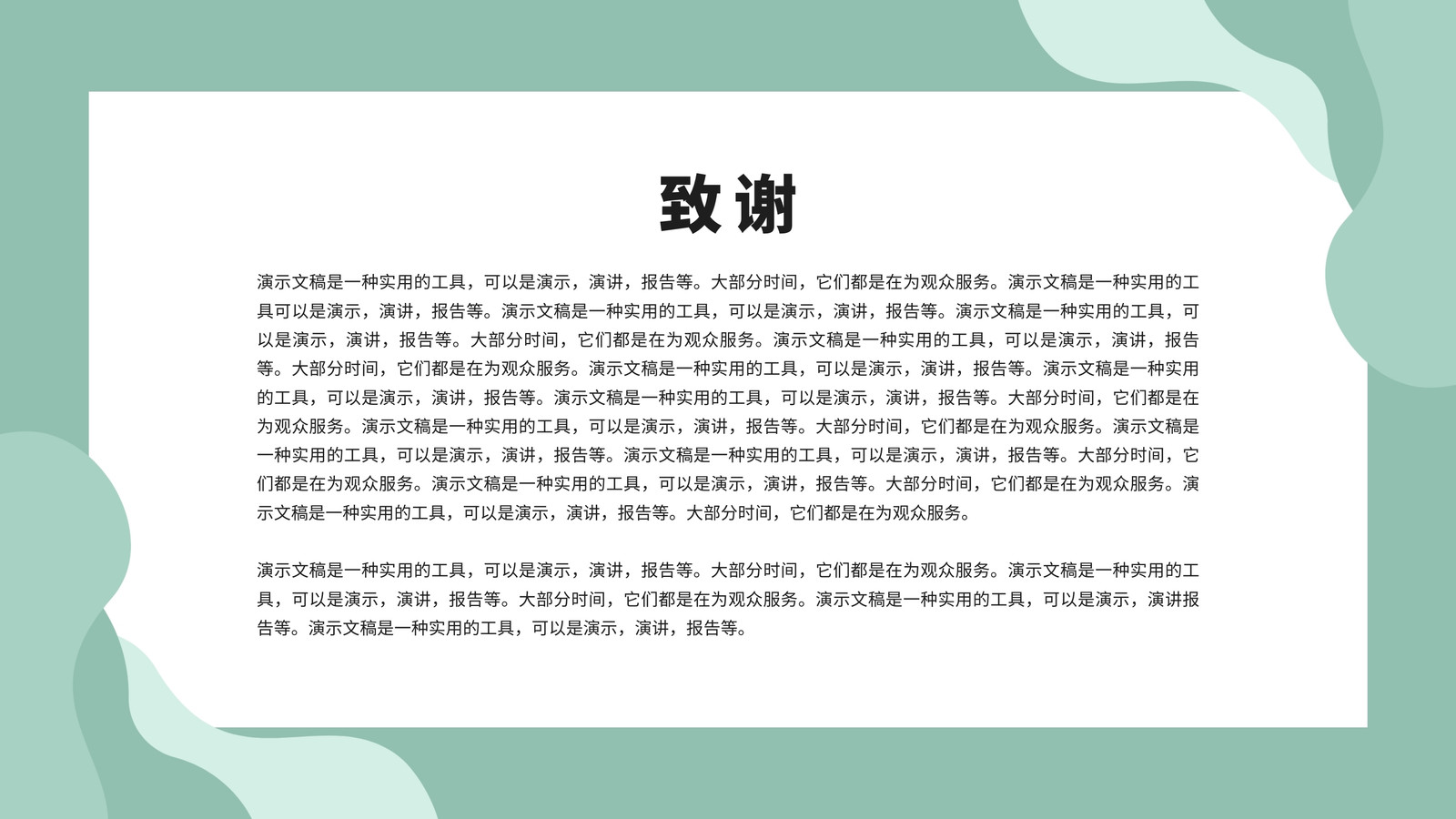 致谢

演示文稿是一种实用的工具，可以是演示，演讲，报告等。大部分时间，它们都是在为观众服务。演示文稿是一种实用的工具可以是演示，演讲，报告等。演示文稿是一种实用的工具，可以是演示，演讲，报告等。演示文稿是一种实用的工具，可以是演示，演讲，报告等。大部分时间，它们都是在为观众服务。演示文稿是一种实用的工具，可以是演示，演讲，报告等。大部分时间，它们都是在为观众服务。演示文稿是一种实用的工具，可以是演示，演讲，报告等。演示文稿是一种实用的工具，可以是演示，演讲，报告等。演示文稿是一种实用的工具，可以是演示，演讲，报告等。大部分时间，它们都是在为观众服务。演示文稿是一种实用的工具，可以是演示，演讲，报告等。大部分时间，它们都是在为观众服务。演示文稿是一种实用的工具，可以是演示，演讲，报告等。演示文稿是一种实用的工具，可以是演示，演讲，报告等。大部分时间，它们都是在为观众服务。演示文稿是一种实用的工具，可以是演示，演讲，报告等。大部分时间，它们都是在为观众服务。演示文稿是一种实用的工具，可以是演示，演讲，报告等。大部分时间，它们都是在为观众服务。

演示文稿是一种实用的工具，可以是演示，演讲，报告等。大部分时间，它们都是在为观众服务。演示文稿是一种实用的工具，可以是演示，演讲，报告等。大部分时间，它们都是在为观众服务。演示文稿是一种实用的工具，可以是演示，演讲报告等。演示文稿是一种实用的工具，可以是演示，演讲，报告等。